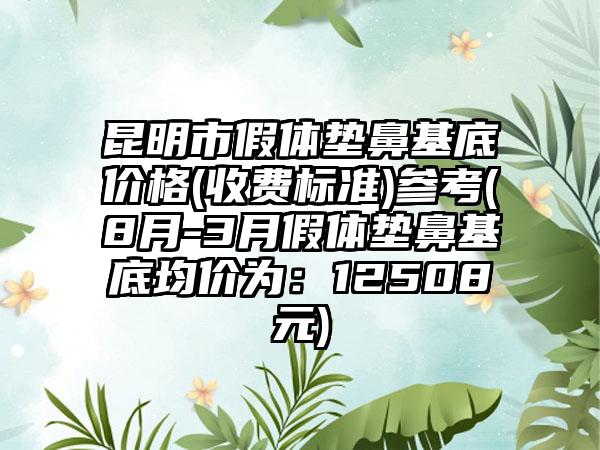 昆明市假体垫鼻基底价格(收费标准)参考(8月-3月假体垫鼻基底均价为：12508元)